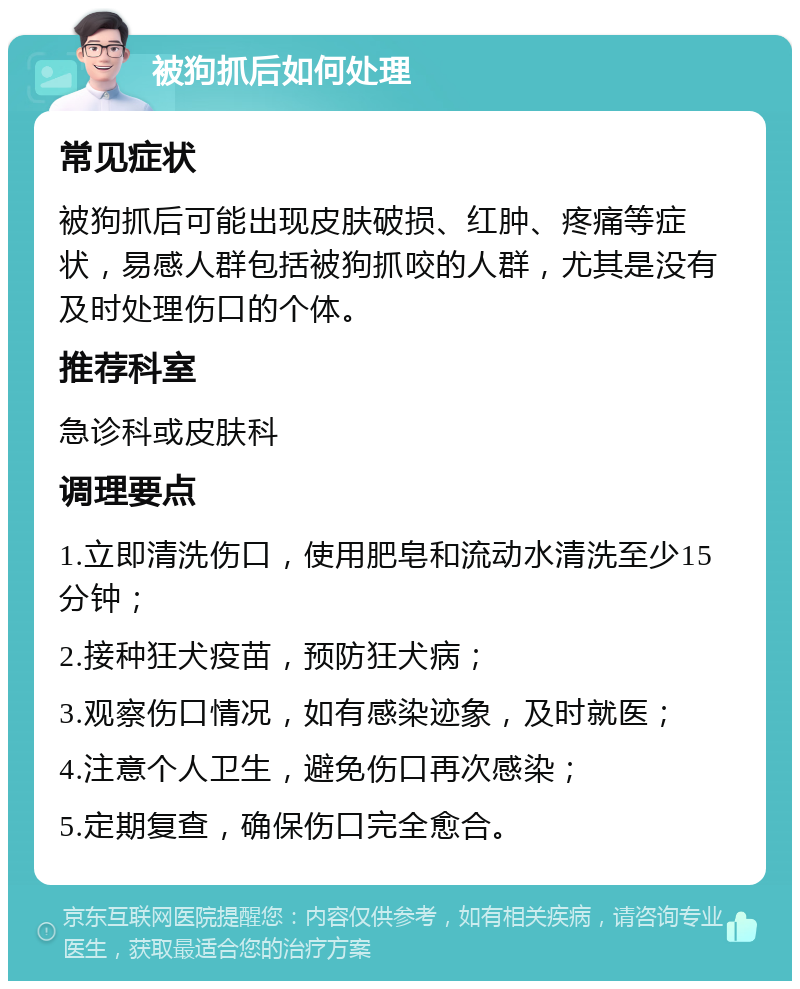 被狗抓后如何处理

常见症状

被狗抓后可能出现皮肤破损、红肿、疼痛等症状，易感人群包括被狗抓咬的人群，尤其是没有及时处理伤口的个体。

推荐科室

急诊科或皮肤科

调理要点

1.立即清洗伤口，使用肥皂和流动水清洗至少15分钟；

2.接种狂犬疫苗，预防狂犬病；

3.观察伤口情况，如有感染迹象，及时就医；

4.注意个人卫生，避免伤口再次感染；

5.定期复查，确保伤口完全愈合。

京东互联网医院提醒您：内容仅供参考，如有相关疾病，请咨询专业医生，获取最适合您的治疗方案